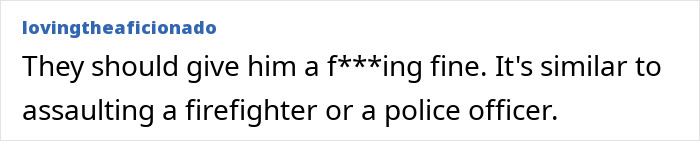 lovingtheaficionado

They should give him a f***ing fine. It's similar to assaulting a firefighter or a police officer.